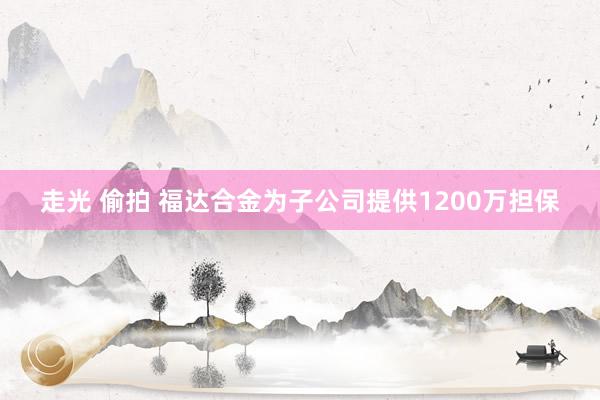 走光 偷拍 福达合金为子公司提供1200万担保